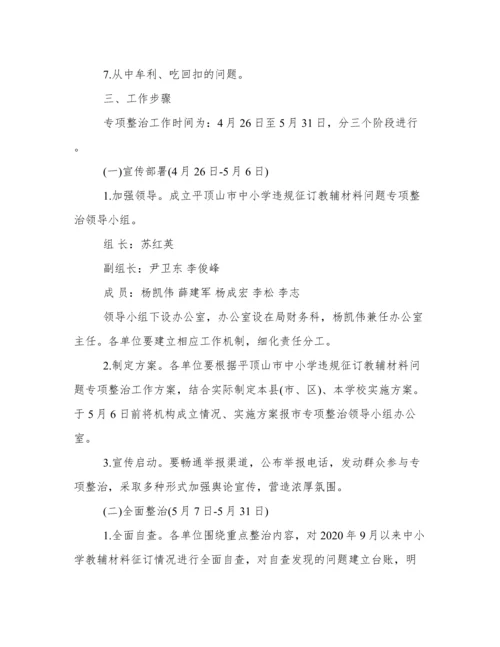 7.从中牟利、吃回扣的问题。

三、工作步骤

专项整治工作时间为：4月26日至5月31日，分三个阶段进行。

(一)宣传部署(4月26日-5月6日)

1.加强领导。成立平顶山市中小学违规征订教辅材料问题专项整治领导小组。

组 长：苏红英

副组长：尹卫东 李俊峰

成 员：杨凯伟 薛建军 杨成宏 李松 李志

领导小组下设办公室，办公室设在局财务科，杨凯伟兼任办公室主任。各单位要建立相应工作机制，细化责任分工。

2.制定方案。各单位要根据平顶山市中小学违规征订教辅材料问题专项整治工作方案，结合实际制定本县(市、区)、本学校实施方案。于5月6日前将机构成立情况、实施方案报市专项整治领导小组办公室。

3.宣传启动。要畅通举报渠道，公布举报电话，发动群众参与专项整治，采取多种形式加强舆论宣传，营造浓厚氛围。

(二)全面整治(5月7日-5月31日)

1.全面自查。各单位围绕重点整治内容，对2020年9月以来中小学教辅材料征订情况进行全面自查，对自查发现的问题建立台账，明